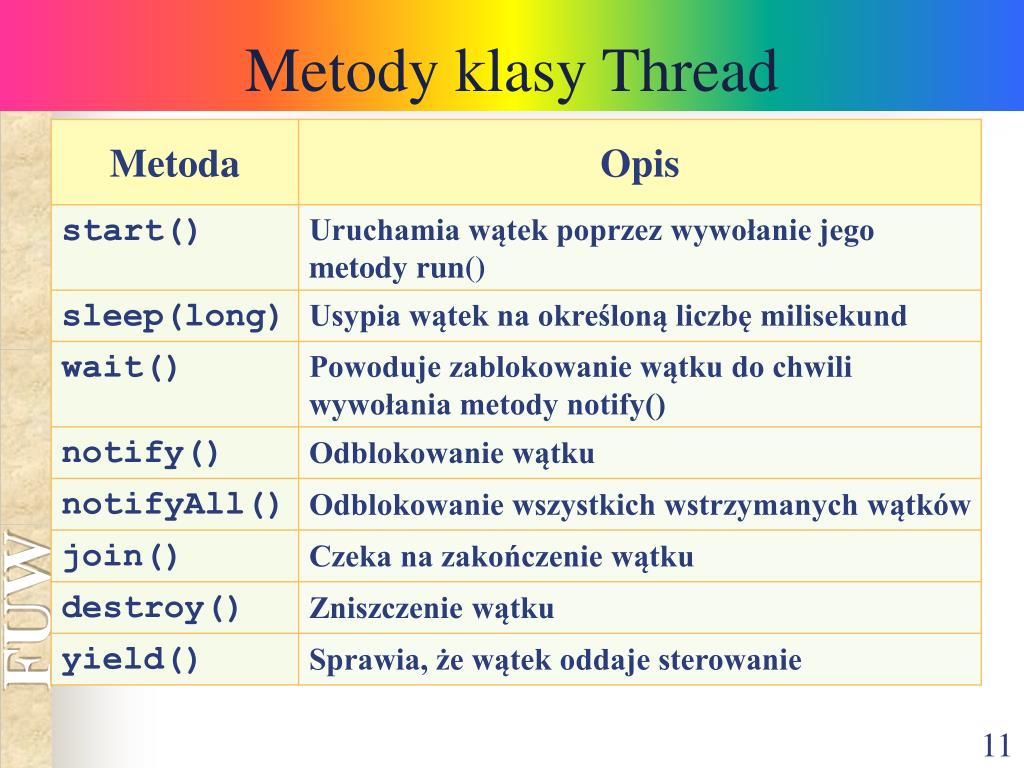 Metody klasy Thread

| Metoda | Opis |
|---|---|
| start() | Uruchamia wątek poprzez wywołanie jego metody run() |
| sleep(long) | Usypia wątek na określoną liczbę milisekund |
| wait() | Powoduje zablokowanie wątku do chwili wywołania metody notify() |
| notify() | Odblokowanie wątku |
| notifyAll() | Odblokowanie wszystkich wstrzymanych wątków |
| join() | Czeka na zakończenie wątku |
| destroy() | Zniszczenie wątku |
| yield() | Sprawia, że wątek oddaje sterowanie |

FUW

11